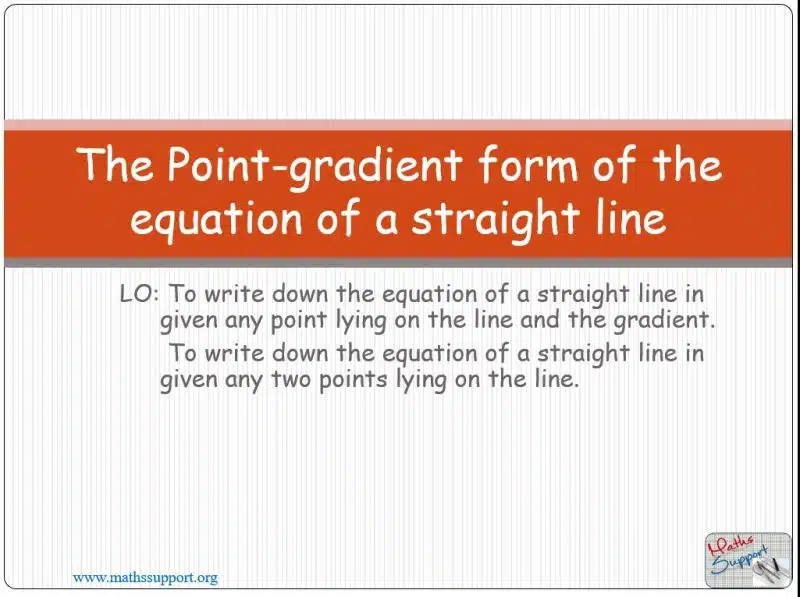 The Point-gradient form of the equation of a straight line

LO: To write down the equation of a straight line in given any point lying on the line and the gradient.
To write down the equation of a straight line in given any two points lying on the line.

www.mathssupport.org

Maths Support